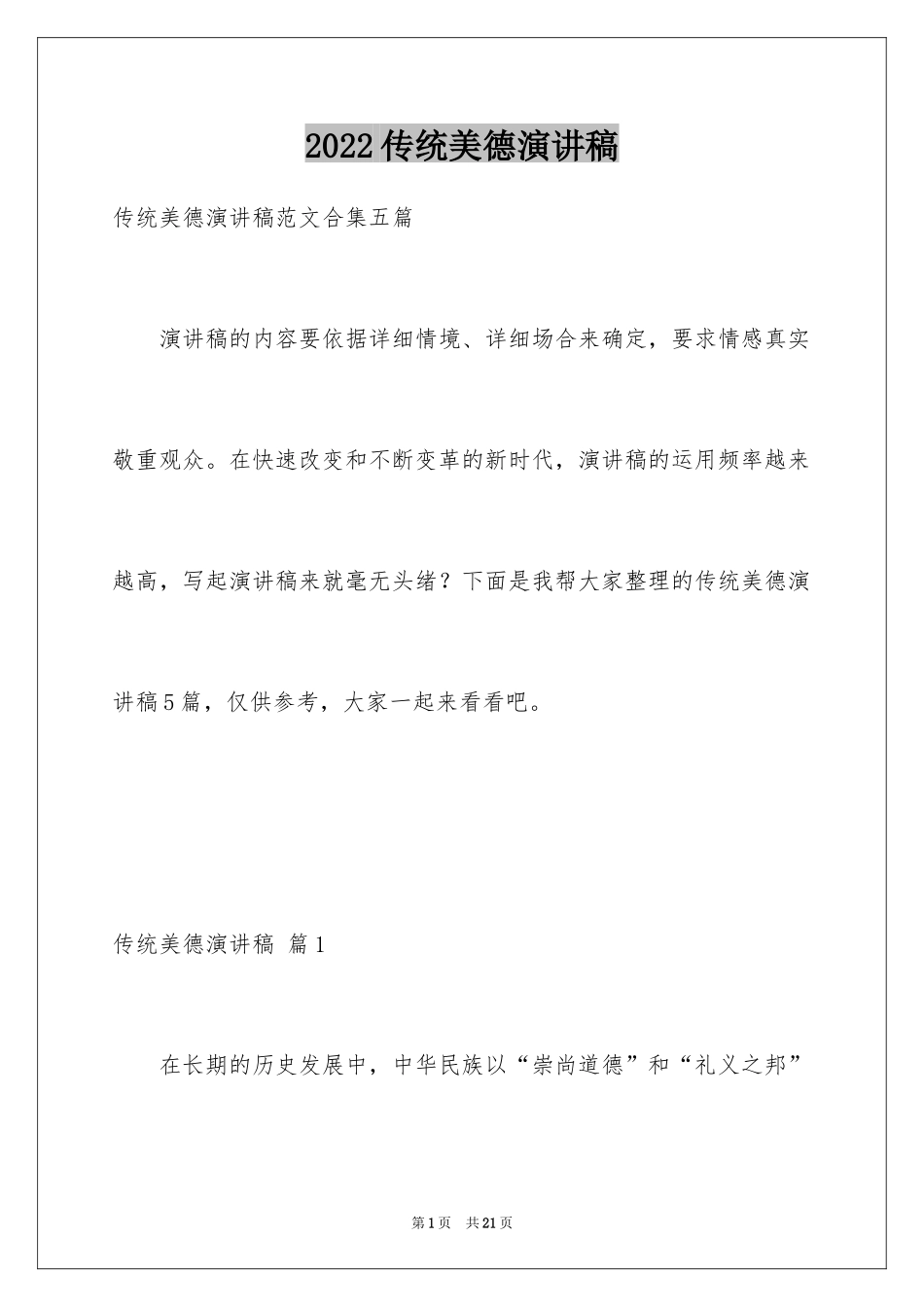 2022传统美德演讲稿

传统美德演讲稿范文合集五篇

演讲稿的内容要依据详细情境、详细场合来确定，要求情感真实敬重观众。在快速改变和不断变革的新时代，演讲稿的运用频率越来越高，写起演讲稿来就毫无头绪？下面是我帮大家整理的传统美德演讲稿5篇，仅供参考，大家一起来看看吧。

传统美德演讲稿 篇1

在长期的历史发展中，中华民族以“崇尚道德”和“礼义之邦”

第1页 共21页